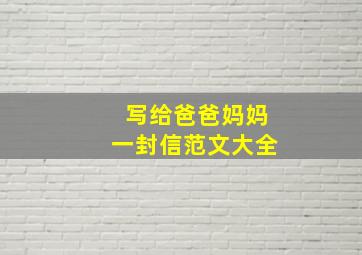 写给爸爸妈妈
一封信范文大全